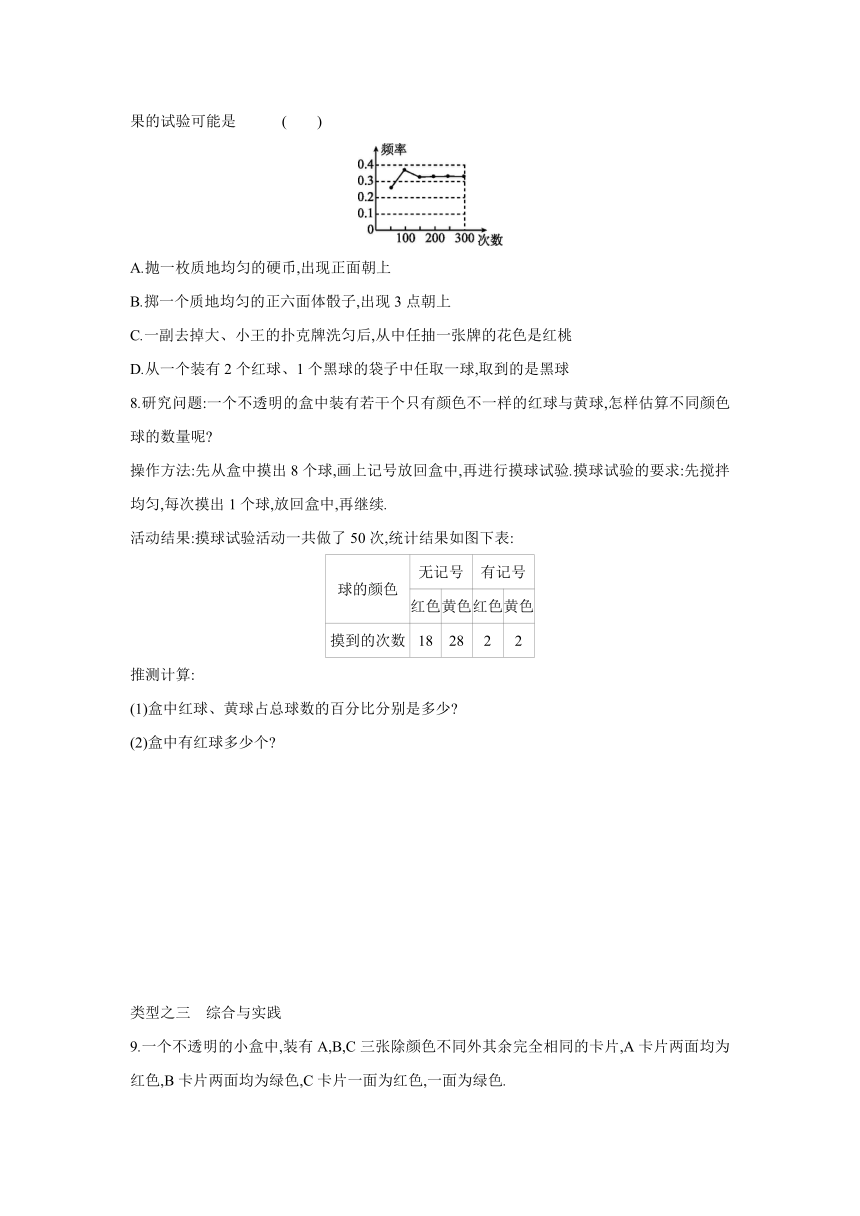 果的试验可能是　　(　　)

频率
0.4
0.3
0.2
0.1
0
100 200 300 次数

A.抛一枚质地均匀的硬币,出现正面朝上

B.掷一个质地均匀的正六面体骰子,出现 3 点朝上

C.一副去掉大、小王的扑克牌洗匀后,从中任抽一张牌的花色是红桃

D.从一个装有 2 个红球、1 个黑球的袋子中任取一球,取到的是黑球

8.研究问题:一个不透明的盒中装有若干个只有颜色不一样的红球与黄球,怎样估算不同颜色球的数量呢?

操作方法:先从盒中摸出 8 个球,画上记号放回盒中,再进行摸球试验.摸球试验的要求:先搅拌均匀,每次摸出 1 个球,放回盒中,再继续.

活动结果:摸球试验活动一共做了 50 次,统计结果如图下表:

| 球的颜色 | 无记号 | | 有记号 | |
|---|---|---|---|---|
| | 红色 | 黄色 | 红色 | 黄色 |
| 摸到的次数 | 18 | 28 | 2 | 2 |

推测计算:

(1)盒中红球、黄球占总球数的百分比分别是多少?

(2)盒中有红球多少个?

类型之三　综合与实践

9.一个不透明的小盒中,装有 A,B,C 三张除颜色不同外其余完全相同的卡片,A 卡片两面均为红色,B 卡片两面均为绿色,C 卡片一面为红色,一面为绿色.